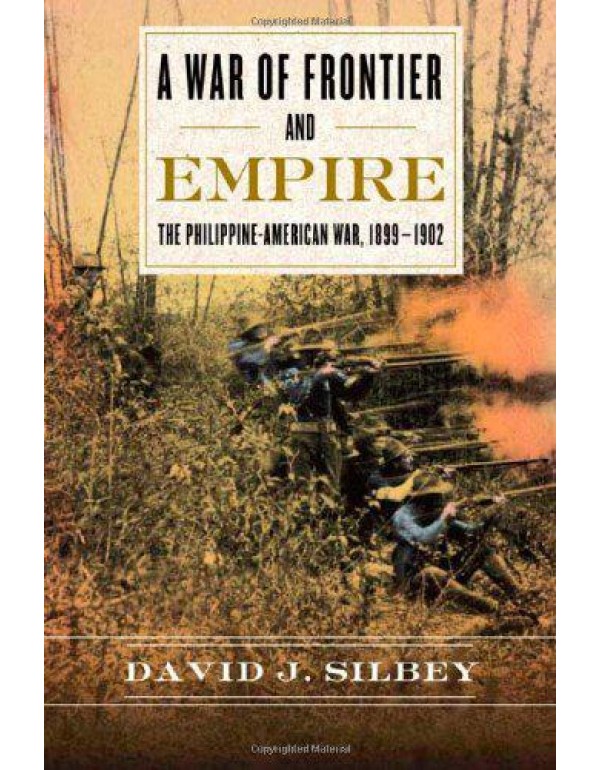 A WAR OF FRONTIER
AND
EMPIRE
THE PHILIPPINE-AMERICAN WAR, 1899–1902

DAVID J. SILBEY